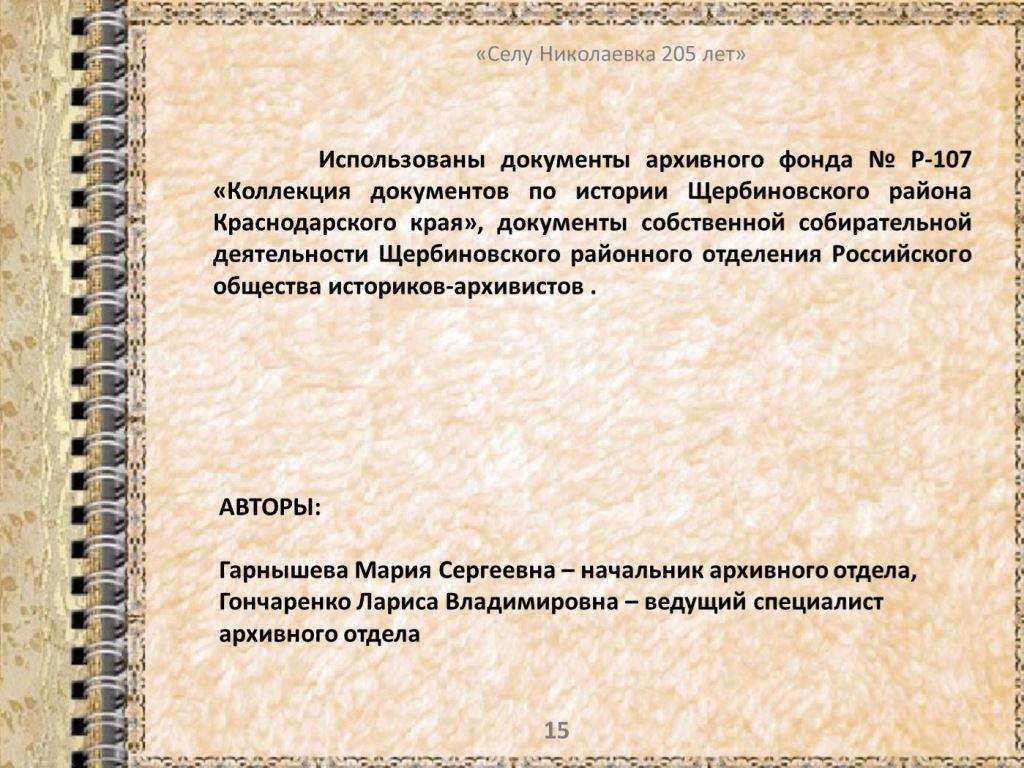 «Селу Николаевка 205 лет»

Использованы документы архивного фонда № Р-107 «Коллекция документов по истории Щербиновского района Краснодарского края», документы собственной собирательной деятельности Щербиновского районного отделения Российского общества историков-архивистов .

АВТОРЫ:

Гарнышева Мария Сергеевна – начальник архивного отдела,
Гончаренко Лариса Владимировна – ведущий специалист архивного отдела

15